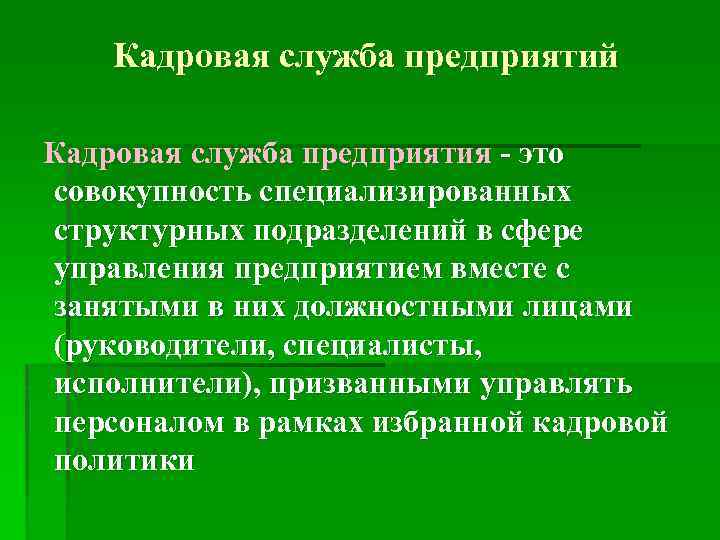 Кадровая служба предприятий

Кадровая служба предприятия - это совокупность специализированных структурных подразделений в сфере управления предприятием вместе с занятыми в них должностными лицами (руководители, специалисты, исполнители), призванными управлять персоналом в рамках избранной кадровой политики